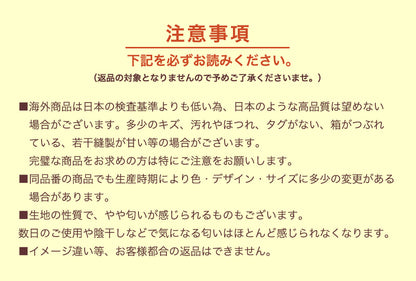 注意事項

下記を必ずお読みください。

（返品の対象となりませんので予めご了承くださいませ。）

■海外商品は日本の検査基準よりも低い為、日本のような高品質は望めない場合がございます。多少のキズ、汚れやほつれ、タグがない、箱がつぶれている、若干縫製が甘い等の場合がございます。
完璧な商品をお求めの方は特にご注意をお願いします。

■同品番の商品でも生産時期により色・デザイン・サイズに多少の変更がある場合があります。

■生地の性質で、やや匂いが感じられるものもございます。
数日のご使用や陰干しなどで気になる匂いはほとんど感じられなくなります。

■イメージ違い等、お客様都合の返品はできません。